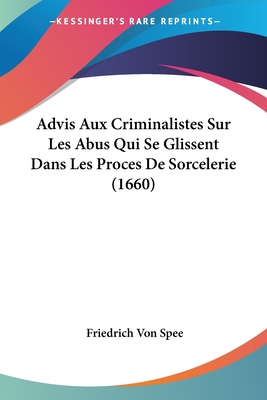 —KESSINGER'S RARE REPRINTS—

Advis Aux Criminalistes Sur Les Abus Qui Se Glissent Dans Les Proces De Sorcelerie (1660)

Friedrich Von Spee